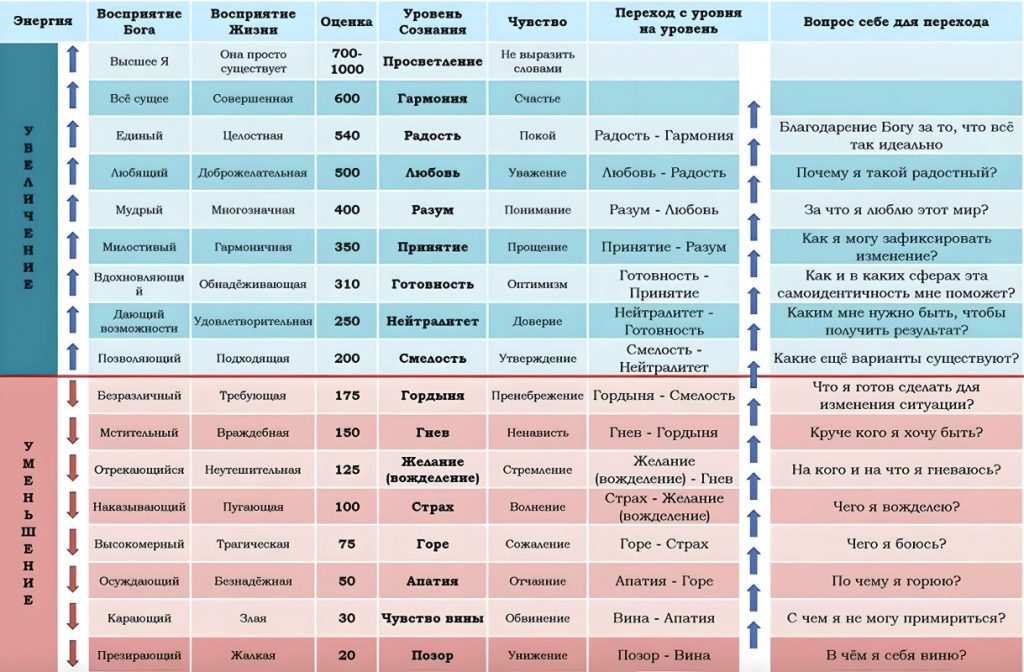 | Энергия | Восприятие Бога | Восприятие Жизни | Оценка | Уровень Сознания | Чувство | Переход с уровня на уровень | Вопрос себе для перехода |
|---|---|---|---|---|---|---|---|
| УВЕЛИЧЕНИЕ | Высшее Я | Она просто существует | 700-1000 | Просветление | Не выразить словами | | |
| | Всё сущее | Совершенная | 600 | Гармония | Счастье | | |
| | Единый | Целостная | 540 | Радость | Покой | Радость - Гармония | Благодарение Богу за то, что всё так идеально |
| | Любящий | Доброжелательная | 500 | Любовь | Уважение | Любовь - Радость | Почему я такой радостный? |
| | Мудрый | Многозначная | 400 | Разум | Понимание | Разум - Любовь | За что я люблю этот мир? |
| | Милостивый | Гармоничная | 350 | Принятие | Прощение | Принятие - Разум | Как я могу зафиксировать изменение? |
| | Вдохновляющий | Обнадёживающая | 310 | Готовность | Оптимизм | Готовность - Принятие | Как и в каких сферах эта самоидентичность мне поможет? |
| | Дающий возможности | Удовлетворительная | 250 | Нейтралитет | Доверие | Нейтралитет - Готовность | Каким мне нужно быть, чтобы получить результат? |
| | Позволяющий | Подходящая | 200 | Смелость | Утверждение | Смелость - Нейтралитет | Какие ещё варианты существуют? |
| УМЕНЬШЕНИЕ | Безразличный | Требующая | 175 | Гордыня | Пренебрежение | Гордыня - Смелость | Что я готов сделать для изменения ситуации? |
| | Мстительный | Враждебная | 150 | Гнев | Ненависть | Гнев - Гордыня | Круче кого я хочу быть? |
| | Отрекающийся | Неутешительная | 125 | Желание (вожделение) | Стремление | Желание (вожделение) - Гнев | На кого и на что я гневаюсь? |
| | Наказывающий | Пугающая | 100 | Страх | Волнение | Страх - Желание (вожделение) | Чего я вожделею? |
| | Высокомерный | Трагическая | 75 | Горе | Сожаление | Горе - Страх | Чего я боюсь? |
| | Осуждающий | Безнадёжная | 50 | Апатия | Отчаяние | Апатия - Горе | По чему я горюю? |
| | Карающий | Злая | 30 | Чувство вины | Обвинение | Вина - Апатия | С чем я не могу примириться? |
| | Презирающий | Жалкая | 20 | Позор | Унижение | Позор - Вина | В чём я себя виню? |